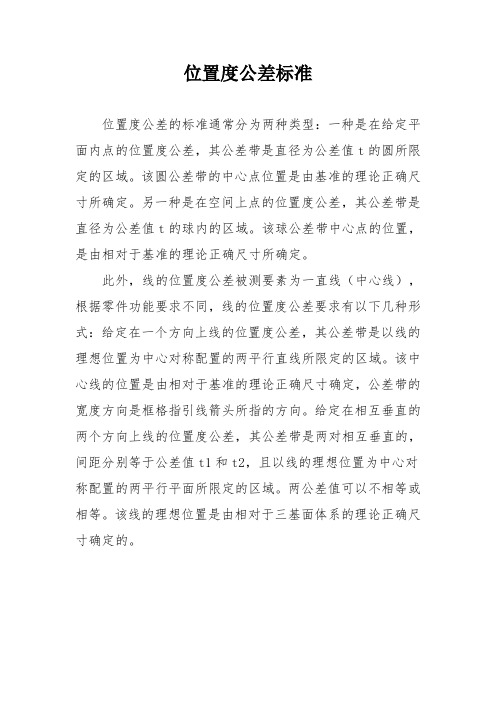 位置度公差标准

位置度公差的标准通常分为两种类型：一种是在给定平面内点的位置度公差，其公差带是直径为公差值 t 的圆所限定的区域。该圆公差带的中心点位置是由基准的理论正确尺寸所确定。另一种是在空间上点的位置度公差，其公差带是直径为公差值 t 的球内的区域。该球公差带中心点的位置，是由相对于基准的理论正确尺寸所确定。

此外，线的位置度公差被测要素为一直线（中心线），根据零件功能要求不同，线的位置度公差要求有以下几种形式：给定在一个方向上线的位置度公差，其公差带是以线的理想位置为中心对称配置的两平行直线所限定的区域。该中心线的位置是由相对于基准的理论正确尺寸确定，公差带的宽度方向是框格指引线箭头所指的方向。给定在相互垂直的两个方向上线的位置度公差，其公差带是两对相互垂直的，间距分别等于公差值 t1 和 t2，且以线的理想位置为中心对称配置的两平行平面所限定的区域。两公差值可以不相等或相等。该线的理想位置是由相对于三基面体系的理论正确尺寸确定的。